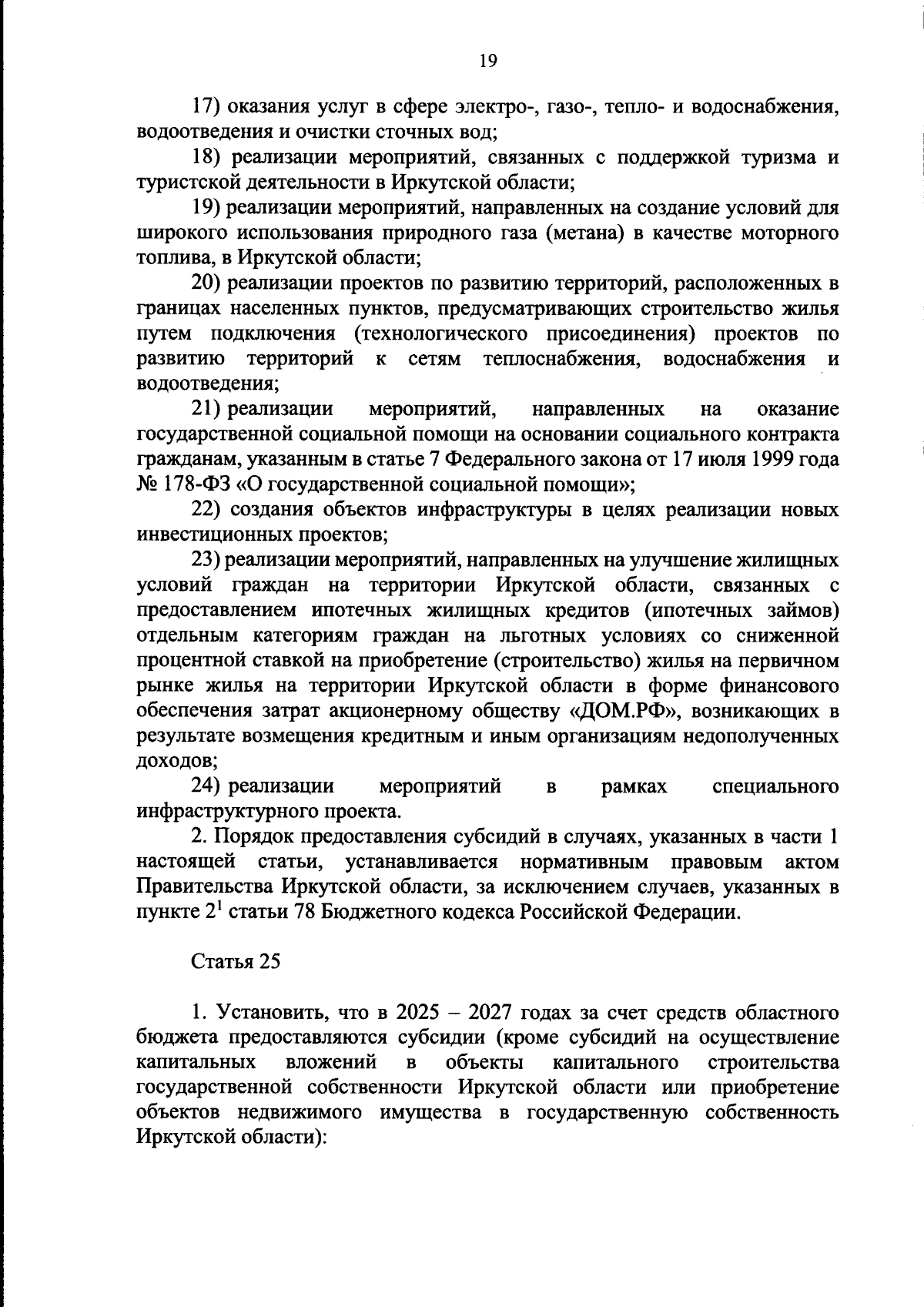 19

17) оказания услуг в сфере электро-, газо-, тепло- и водоснабжения, водоотведения и очистки сточных вод;

18) реализации мероприятий, связанных с поддержкой туризма и туристской деятельности в Иркутской области;

19) реализации мероприятий, направленных на создание условий для широкого использования природного газа (метана) в качестве моторного топлива, в Иркутской области;

20) реализации проектов по развитию территорий, расположенных в границах населенных пунктов, предусматривающих строительство жилья путем подключения (технологического присоединения) проектов по развитию территорий к сетям теплоснабжения, водоснабжения и водоотведения;

21) реализации мероприятий, направленных на оказание государственной социальной помощи на основании социального контракта гражданам, указанным в статье 7 Федерального закона от 17 июля 1999 года № 178-ФЗ «О государственной социальной помощи»;

22) создания объектов инфраструктуры в целях реализации новых инвестиционных проектов;

23) реализации мероприятий, направленных на улучшение жилищных условий граждан на территории Иркутской области, связанных с предоставлением ипотечных жилищных кредитов (ипотечных займов) отдельным категориям граждан на льготных условиях со сниженной процентной ставкой на приобретение (строительство) жилья на первичном рынке жилья на территории Иркутской области в форме финансового обеспечения затрат акционерному обществу «ДОМ.РФ», возникающих в результате возмещения кредитным и иным организациям недополученных доходов;

24) реализации мероприятий в рамках специального инфраструктурного проекта.

2. Порядок предоставления субсидий в случаях, указанных в части 1 настоящей статьи, устанавливается нормативным правовым актом Правительства Иркутской области, за исключением случаев, указанных в пункте $2^1$ статьи 78 Бюджетного кодекса Российской Федерации.

Статья 25

1. Установить, что в 2025 – 2027 годах за счет средств областного бюджета предоставляются субсидии (кроме субсидий на осуществление капитальных вложений в объекты капитального строительства государственной собственности Иркутской области или приобретение объектов недвижимого имущества в государственную собственность Иркутской области):